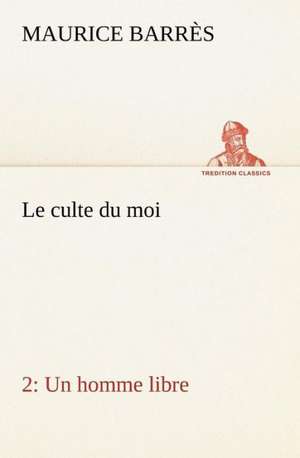 MAURICE BARRÈS

TREDITION CLASSICS

Le culte du moi

2: Un homme libre